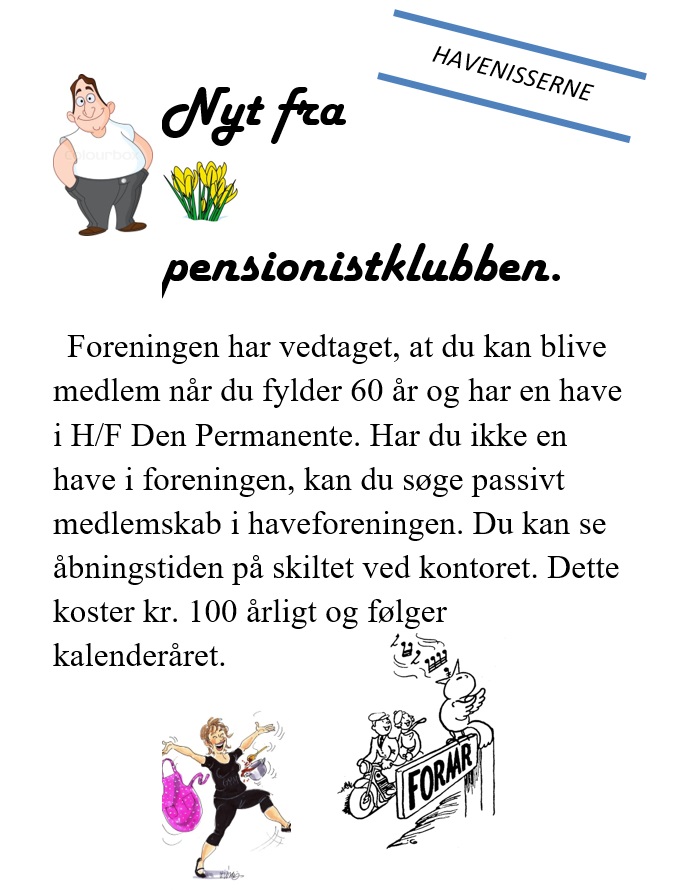 HAVENISSERNE

Nyt fra

pensionistklubben.

Foreningen har vedtaget, at du kan blive medlem når du fylder 60 år og har en have i H/F Den Permanente. Har du ikke en have i foreningen, kan du søge passivt medlemskab i haveforeningen. Du kan se åbningstiden på skiltet ved kontoret. Dette koster kr. 100 årligt og følger kalenderåret.

FORÅR